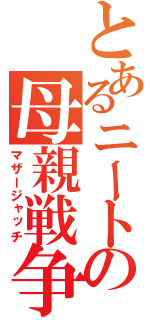 とあるニートの母親戦争

マザージャッチ